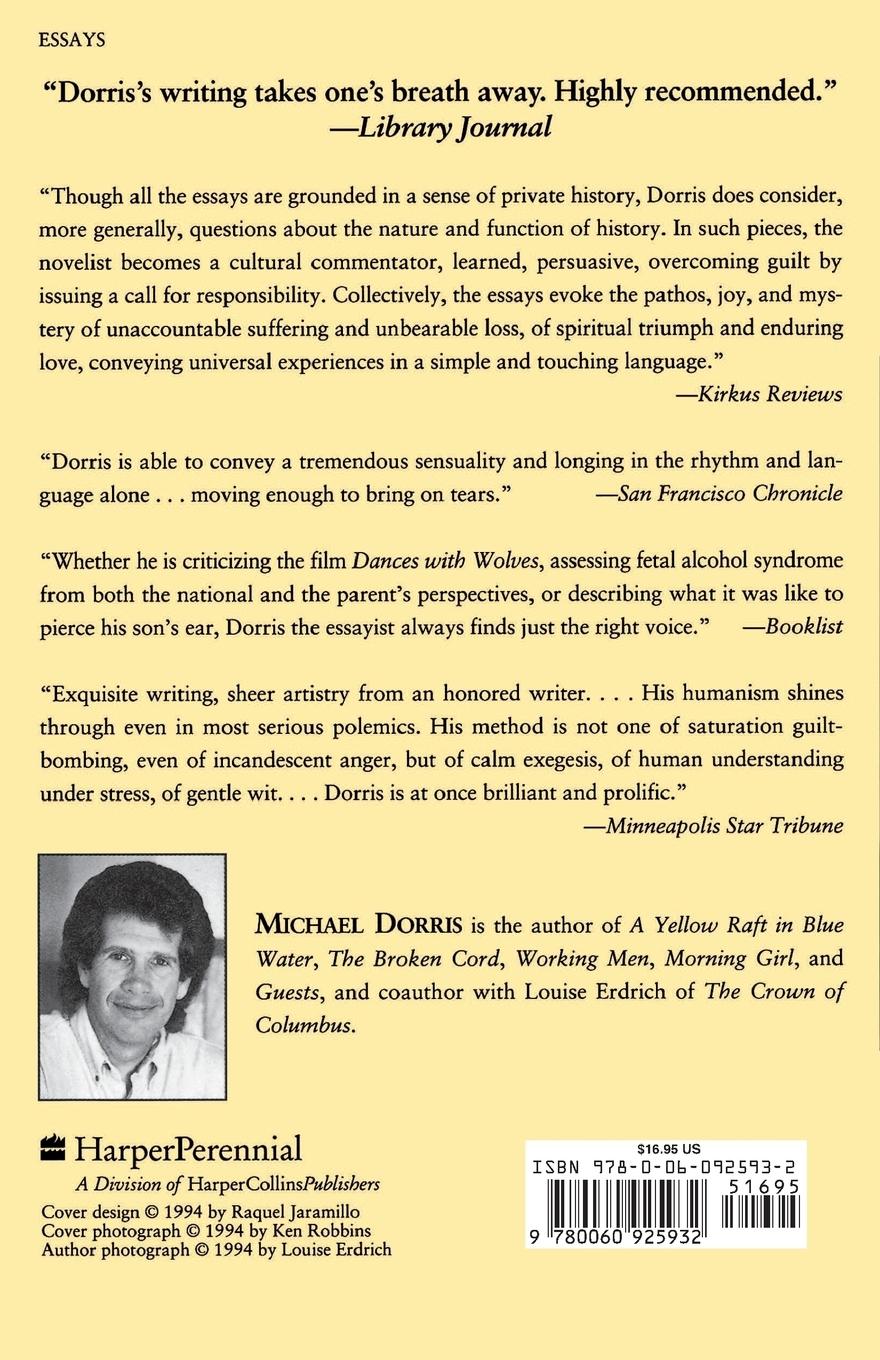 ESSAYS

"Dorris's writing takes one's breath away. Highly recommended."
—Library Journal

"Though all the essays are grounded in a sense of private history, Dorris does consider, more generally, questions about the nature and function of history. In such pieces, the novelist becomes a cultural commentator, learned, persuasive, overcoming guilt by issuing a call for responsibility. Collectively, the essays evoke the pathos, joy, and mystery of unaccountable suffering and unbearable loss, of spiritual triumph and enduring love, conveying universal experiences in a simple and touching language."
—Kirkus Reviews

"Dorris is able to convey a tremendous sensuality and longing in the rhythm and language alone . . . moving enough to bring on tears." —San Francisco Chronicle

"Whether he is criticizing the film Dances with Wolves, assessing fetal alcohol syndrome from both the national and the parent's perspectives, or describing what it was like to pierce his son's ear, Dorris the essayist always finds just the right voice." —Booklist

"Exquisite writing, sheer artistry from an honored writer. . . . His humanism shines through even in most serious polemics. His method is not one of saturation guilt-bombing, even of incandescent anger, but of calm exegesis, of human understanding under stress, of gentle wit. . . . Dorris is at once brilliant and prolific."
—Minneapolis Star Tribune

MICHAEL DORRIS is the author of A Yellow Raft in Blue Water, The Broken Cord, Working Men, Morning Girl, and Guests, and coauthor with Louise Erdrich of The Crown of Columbus.

HarperPerennial
A Division of HarperCollinsPublishers
Cover design © 1994 by Raquel Jaramillo
Cover photograph © 1994 by Ken Robbins
Author photograph © 1994 by Louise Erdrich

$16.95 US
ISBN 978-0-06-092593-2
51695
9 780060 925932